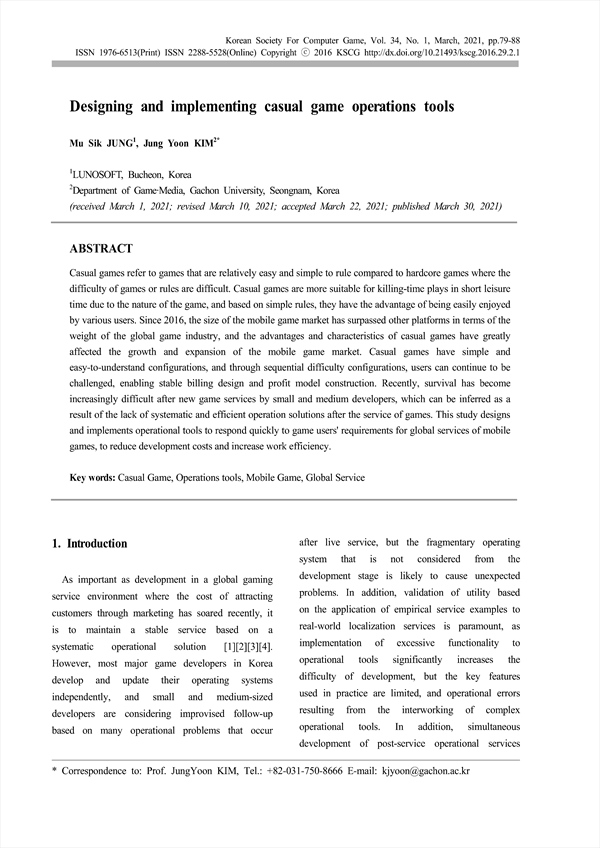 Korean Society For Computer Game, Vol. 34, No. 1, March, 2021, pp.79-88
ISSN 1976-6513(Print) ISSN 2288-5528(Online) Copyright ⓒ 2016 KSCG http://dx.doi.org/10.21493/kscg.2016.29.2.1

Designing and implementing casual game operations tools

Mu Sik JUNG$^1$, Jung Yoon KIM$^{2*}$

$^1$LUNOSOFT, Bucheon, Korea
$^2$Department of Game·Media, Gachon University, Seongnam, Korea
(received March 1, 2021; revised March 10, 2021; accepted March 22, 2021; published March 30, 2021)

ABSTRACT

Casual games refer to games that are relatively easy and simple to rule compared to hardcore games where the difficulty of games or rules are difficult. Casual games are more suitable for killing-time plays in short leisure time due to the nature of the game, and based on simple rules, they have the advantage of being easily enjoyed by various users. Since 2016, the size of the mobile game market has surpassed other platforms in terms of the weight of the global game industry, and the advantages and characteristics of casual games have greatly affected the growth and expansion of the mobile game market. Casual games have simple and easy-to-understand configurations, and through sequential difficulty configurations, users can continue to be challenged, enabling stable billing design and profit model construction. Recently, survival has become increasingly difficult after new game services by small and medium developers, which can be inferred as a result of the lack of systematic and efficient operation solutions after the service of games. This study designs and implements operational tools to respond quickly to game users' requirements for global services of mobile games, to reduce development costs and increase work efficiency.

Key words: Casual Game, Operations tools, Mobile Game, Global Service

1. Introduction

As important as development in a global gaming service environment where the cost of attracting customers through marketing has soared recently, it is to maintain a stable service based on a systematic operational solution [1][2][3][4]. However, most major game developers in Korea develop and update their operating systems independently, and small and medium-sized developers are considering improvised follow-up based on many operational problems that occur

after live service, but the fragmentary operating system that is not considered from the development stage is likely to cause unexpected problems. In addition, validation of utility based on the application of empirical service examples to real-world localization services is paramount, as implementation of excessive functionality to operational tools significantly increases the difficulty of development, but the key features used in practice are limited, and operational errors resulting from the interworking of complex operational tools. In addition, simultaneous development of post-service operational services

* Correspondence to: Prof. JungYoon KIM, Tel.: +82-031-750-8666 E-mail: kjyoon@gachon.ac.kr